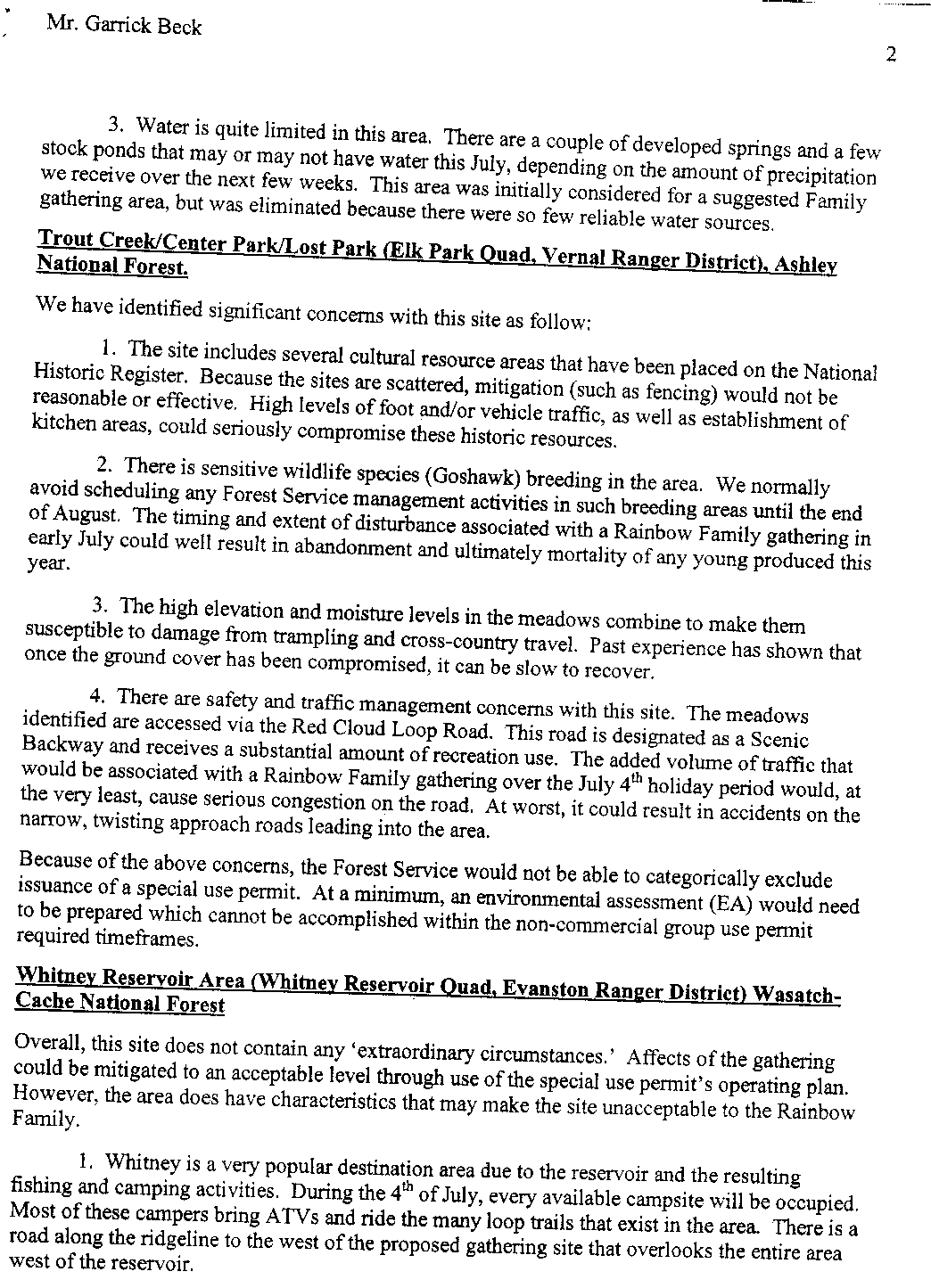 Mr. Garrick Beck

2

3. Water is quite limited in this area. There are a couple of developed springs and a few stock ponds that may or may not have water this July, depending on the amount of precipitation we receive over the next few weeks. This area was initially considered for a suggested Family gathering area, but was eliminated because there were so few reliable water sources.

Trout Creek/Center Park/Lost Park (Elk Park Quad, Vernal Ranger District), Ashley National Forest.

We have identified significant concerns with this site as follow:

1. The site includes several cultural resource areas that have been placed on the National Historic Register. Because the sites are scattered, mitigation (such as fencing) would not be reasonable or effective. High levels of foot and/or vehicle traffic, as well as establishment of kitchen areas, could seriously compromise these historic resources.

2. There is sensitive wildlife species (Goshawk) breeding in the area. We normally avoid scheduling any Forest Service management activities in such breeding areas until the end of August. The timing and extent of disturbance associated with a Rainbow Family gathering in early July could well result in abandonment and ultimately mortality of any young produced this year.

3. The high elevation and moisture levels in the meadows combine to make them susceptible to damage from trampling and cross-country travel. Past experience has shown that once the ground cover has been compromised, it can be slow to recover.

4. There are safety and traffic management concerns with this site. The meadows identified are accessed via the Red Cloud Loop Road. This road is designated as a Scenic Backway and receives a substantial amount of recreation use. The added volume of traffic that would be associated with a Rainbow Family gathering over the July $4^{th}$ holiday period would, at the very least, cause serious congestion on the road. At worst, it could result in accidents on the narrow, twisting approach roads leading into the area.

Because of the above concerns, the Forest Service would not be able to categorically exclude issuance of a special use permit. At a minimum, an environmental assessment (EA) would need to be prepared which cannot be accomplished within the non-commercial group use permit required timeframes.

Whitney Reservoir Area (Whitney Reservoir Quad, Evanston Ranger District) Wasatch-Cache National Forest

Overall, this site does not contain any 'extraordinary circumstances.' Affects of the gathering could be mitigated to an acceptable level through use of the special use permit's operating plan. However, the area does have characteristics that may make the site unacceptable to the Rainbow Family.

1. Whitney is a very popular destination area due to the reservoir and the resulting fishing and camping activities. During the $4^{th}$ of July, every available campsite will be occupied. Most of these campers bring ATVs and ride the many loop trails that exist in the area. There is a road along the ridgeline to the west of the proposed gathering site that overlooks the entire area west of the reservoir.